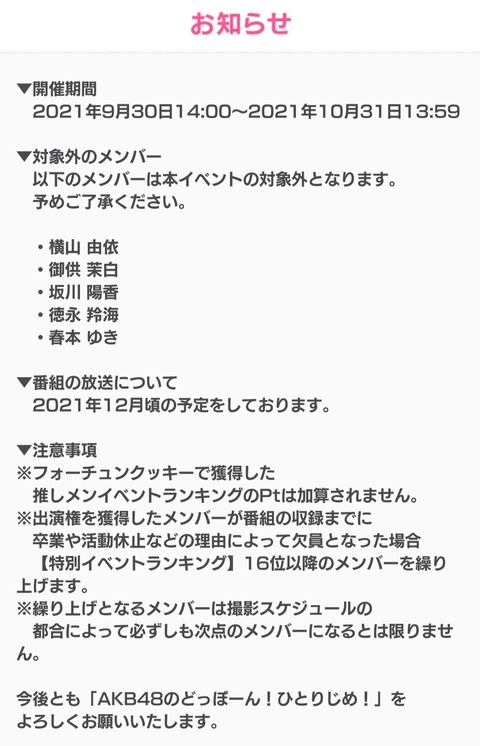 お知らせ

▼開催期間
2021年9月30日14:00〜2021年10月31日13:59

▼対象外のメンバー
以下のメンバーは本イベントの対象外となります。
予めご了承ください。

・横山 由依
・御供 茉白
・坂川 陽香
・徳永 羚海
・春本 ゆき

▼番組の放送について
2021年12月頃の予定をしております。

▼注意事項
※フォーチュンクッキーで獲得した
推しメンイベントランキングのPtは加算されません。
※出演権を獲得したメンバーが番組の収録までに
卒業や活動休止などの理由によって欠員となった場合
【特別イベントランキング】16位以降のメンバーを繰り上げます。
※繰り上げとなるメンバーは撮影スケジュールの
都合によって必ずしも次点のメンバーになるとは限りません。

今後とも「AKB48のどっぼーん！ひとりじめ！」を
よろしくお願いいたします。